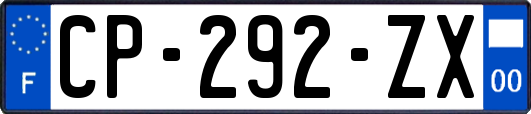 F
CP-292-ZX
00